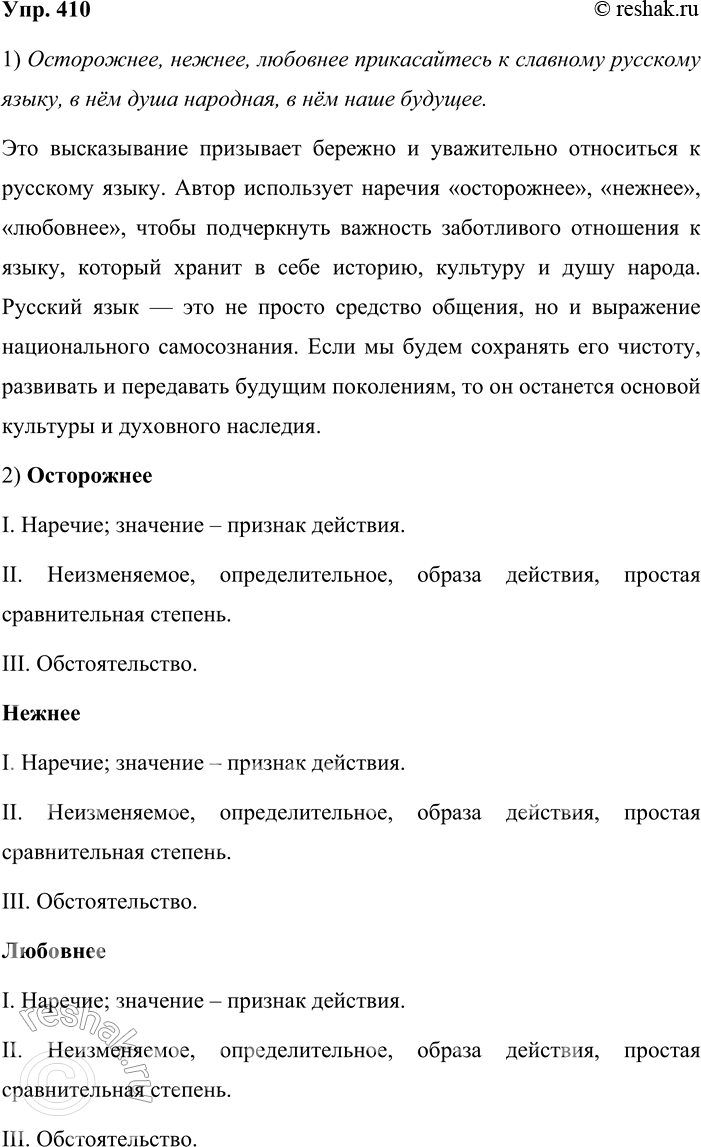 Упр. 410

© reshak.ru

1) Осторожнее, нежнее, любовнее прикасайтесь к славному русскому языку, в нём душа народная, в нём наше будущее.

Это высказывание призывает бережно и уважительно относиться к русскому языку. Автор использует наречия «осторожнее», «нежнее», «любовнее», чтобы подчеркнуть важность заботливого отношения к языку, который хранит в себе историю, культуру и душу народа. Русский язык — это не просто средство общения, но и выражение национального самосознания. Если мы будем сохранять его чистоту, развивать и передавать будущим поколениям, то он останется основой культуры и духовного наследия.

2) Осторожнее

I. Наречие; значение – признак действия.

II. Неизменяемое, определительное, образа действия, простая сравнительная степень.

III. Обстоятельство.

Нежнее

I. Наречие; значение – признак действия.

II. Неизменяемое, определительное, образа действия, простая сравнительная степень.

III. Обстоятельство.

Любовнее

I. Наречие; значение – признак действия.

II. Неизменяемое, определительное, образа действия, простая сравнительная степень.

III. Обстоятельство.

reshak.ru